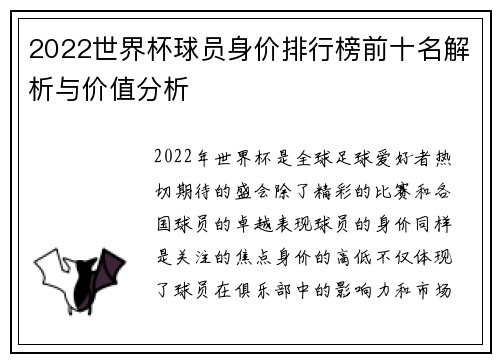 2022世界杯球员身价排行榜前十名解析与价值分析

2022年世界杯是全球足球爱好者热切期待的盛会除了精彩的比赛和各国球员的卓越表现球员的身价同样是关注的焦点身价的高低不仅体现了球员在俱乐部中的影响力和市场